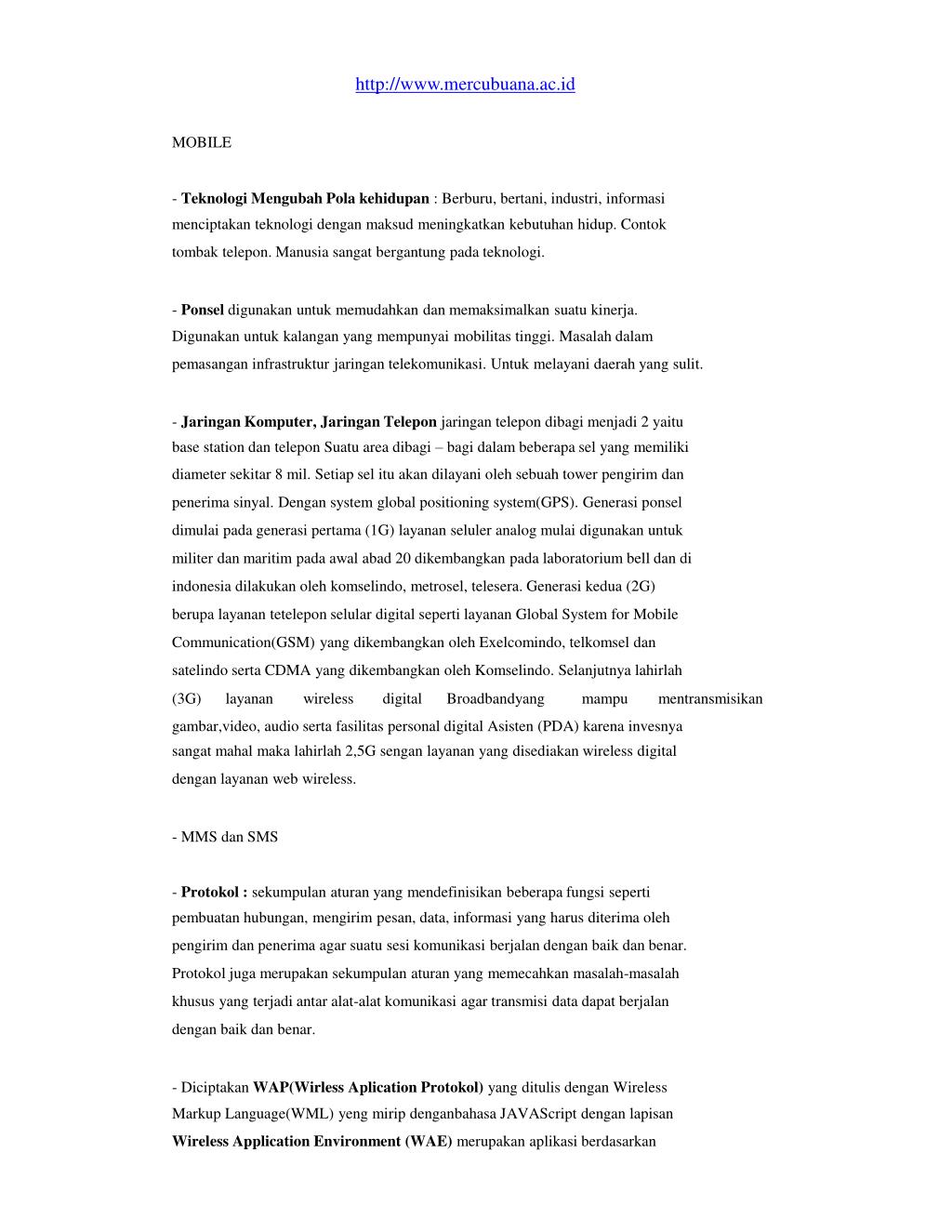 http://www.mercubuana.ac.id

MOBILE

- Teknologi Mengubah Pola kehidupan : Berburu, bertani, industri, informasi menciptakan teknologi dengan maksud meningkatkan kebutuhan hidup. Contok tombak telepon. Manusia sangat bergantung pada teknologi.

- Ponsel digunakan untuk memudahkan dan memaksimalkan suatu kinerja. Digunakan untuk kalangan yang mempunyai mobilitas tinggi. Masalah dalam pemasangan infrastruktur jaringan telekomunikasi. Untuk melayani daerah yang sulit.

- Jaringan Komputer, Jaringan Telepon jaringan telepon dibagi menjadi 2 yaitu base station dan telepon Suatu area dibagi – bagi dalam beberapa sel yang memiliki diameter sekitar 8 mil. Setiap sel itu akan dilayani oleh sebuah tower pengirim dan penerima sinyal. Dengan system global positioning system(GPS). Generasi ponsel dimulai pada generasi pertama (1G) layanan seluler analog mulai digunakan untuk militer dan maritim pada awal abad 20 dikembangkan pada laboratorium bell dan di indonesia dilakukan oleh komselindo, metrosel, telesera. Generasi kedua (2G) berupa layanan tetelepon selular digital seperti layanan Global System for Mobile Communication(GSM) yang dikembangkan oleh Exelcomindo, telkomsel dan satelindo serta CDMA yang dikembangkan oleh Komselindo. Selanjutnya lahirlah (3G) layanan wireless digital Broadbandyang mampu mentransmisikan gambar,video, audio serta fasilitas personal digital Asisten (PDA) karena invesnya sangat mahal maka lahirlah 2,5G sengan layanan yang disediakan wireless digital dengan layanan web wireless.

- MMS dan SMS

- Protokol : sekumpulan aturan yang mendefinisikan beberapa fungsi seperti pembuatan hubungan, mengirim pesan, data, informasi yang harus diterima oleh pengirim dan penerima agar suatu sesi komunikasi berjalan dengan baik dan benar. Protokol juga merupakan sekumpulan aturan yang memecahkan masalah-masalah khusus yang terjadi antar alat-alat komunikasi agar transmisi data dapat berjalan dengan baik dan benar.

- Diciptakan WAP(Wirless Aplication Protokol) yang ditulis dengan Wireless Markup Language(WML) yeng mirip denganbahasa JAVAScript dengan lapisan Wireless Application Environment (WAE) merupakan aplikasi berdasarkan